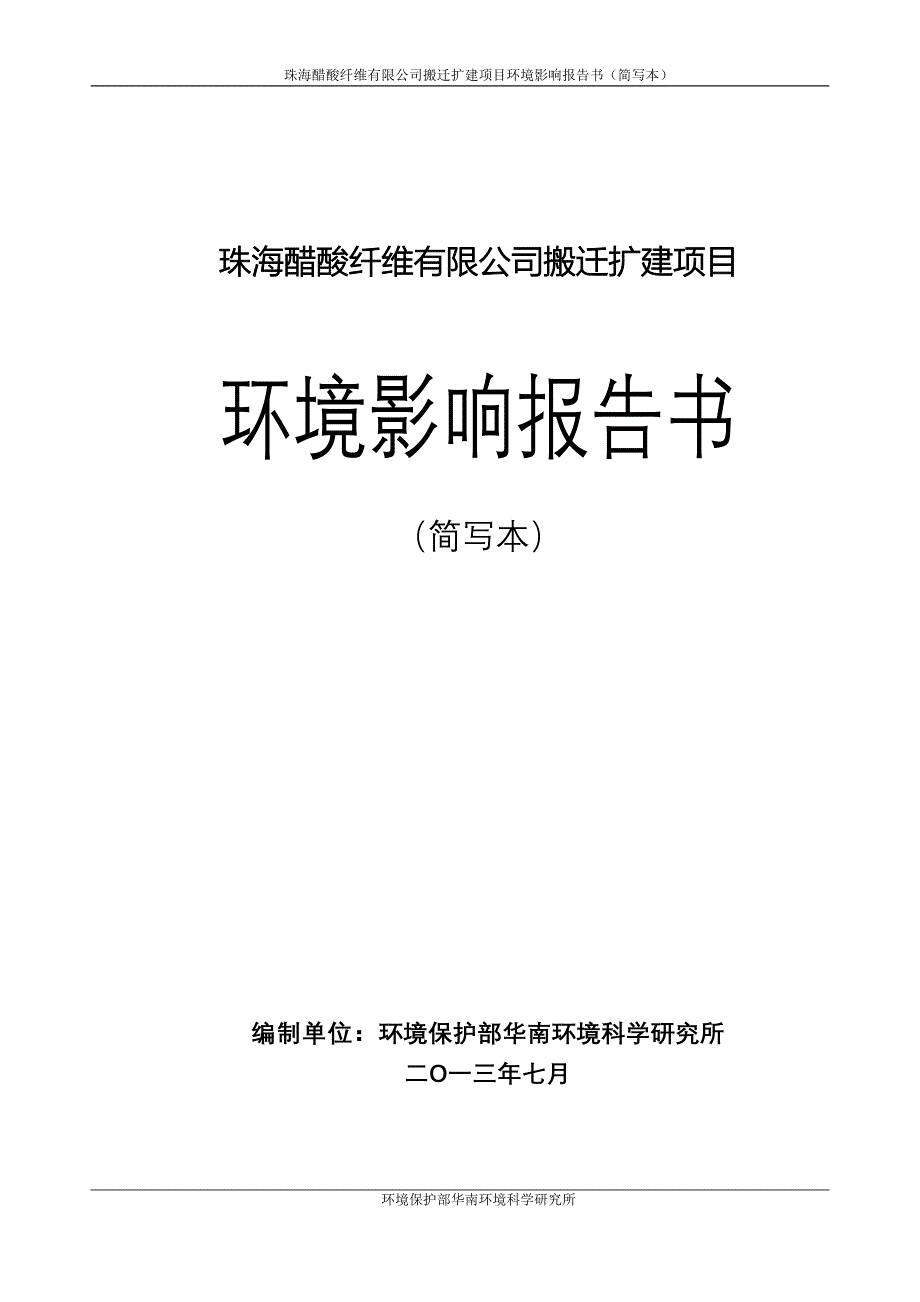 珠海醋酸纤维有限公司搬迁扩建项目环境影响报告书（简写本）

珠海醋酸纤维有限公司搬迁扩建项目

环境影响报告书

（简写本）

编制单位：环境保护部华南环境科学研究所

二O一三年七月

环境保护部华南环境科学研究所